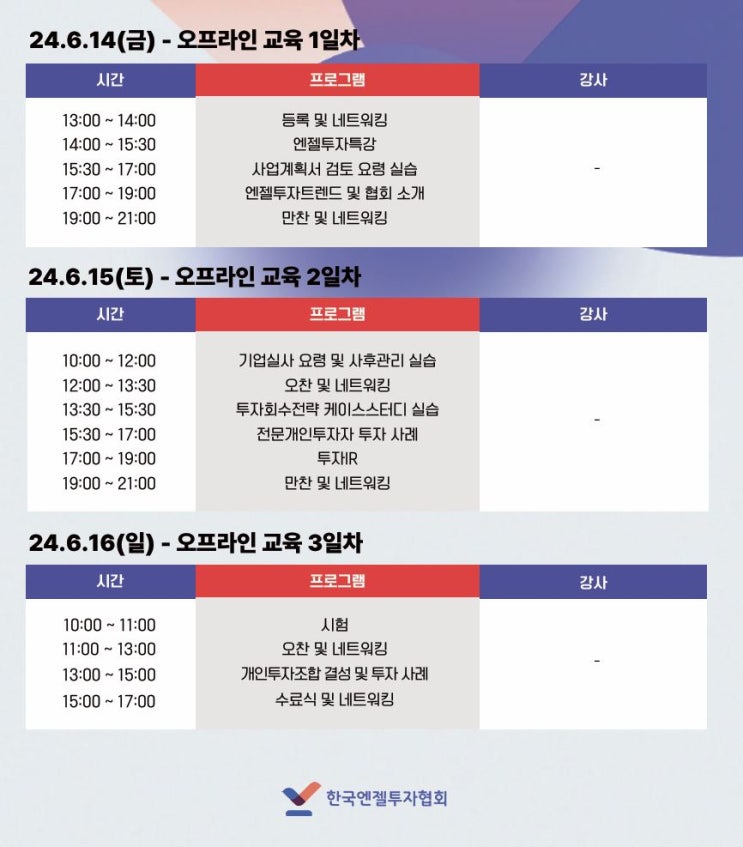 24.6.14(금) - 오프라인 교육 1일차

| 시간 | 프로그램 | 강사 |
|---|---|---|
| 13:00 ~ 14:00 | 등록 및 네트워킹 | - |
| 14:00 ~ 15:30 | 엔젤투자특강 | |
| 15:30 ~ 17:00 | 사업계획서 검토 요령 실습 | |
| 17:00 ~ 19:00 | 엔젤투자트렌드 및 협회 소개 | |
| 19:00 ~ 21:00 | 만찬 및 네트워킹 | |

24.6.15(토) - 오프라인 교육 2일차

| 시간 | 프로그램 | 강사 |
|---|---|---|
| 10:00 ~ 12:00 | 기업실사 요령 및 사후관리 실습 | - |
| 12:00 ~ 13:30 | 오찬 및 네트워킹 | |
| 13:30 ~ 15:30 | 투자회수전략 케이스스터디 실습 | |
| 15:30 ~ 17:00 | 전문개인투자자 투자 사례 | |
| 17:00 ~ 19:00 | 투자IR | |
| 19:00 ~ 21:00 | 만찬 및 네트워킹 | |

24.6.16(일) - 오프라인 교육 3일차

| 시간 | 프로그램 | 강사 |
|---|---|---|
| 10:00 ~ 11:00 | 시험 | - |
| 11:00 ~ 13:00 | 오찬 및 네트워킹 | |
| 13:00 ~ 15:00 | 개인투자조합 결성 및 투자 사례 | |
| 15:00 ~ 17:00 | 수료식 및 네트워킹 | |

한국엔젤투자협회